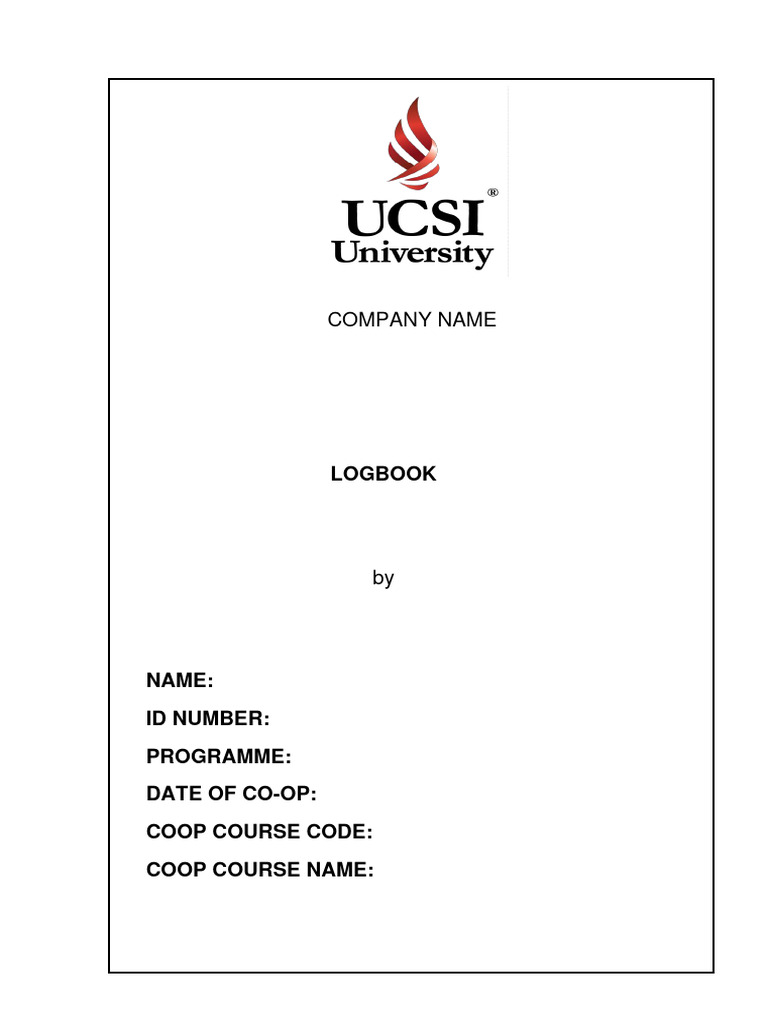 UCSI®
University

COMPANY NAME

LOGBOOK

by

NAME:

ID NUMBER:

PROGRAMME:

DATE OF CO-OP:

COOP COURSE CODE:

COOP COURSE NAME: